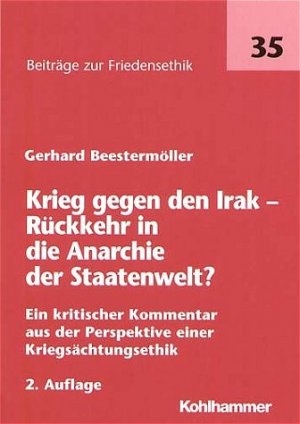 35

Beiträge zur Friedensethik

Gerhard Beestermöller

Krieg gegen den Irak – Rückkehr in die Anarchie der Staatenwelt?

Ein kritischer Kommentar aus der Perspektive einer Kriegsächtungsethik

2. Auflage

Kohlhammer